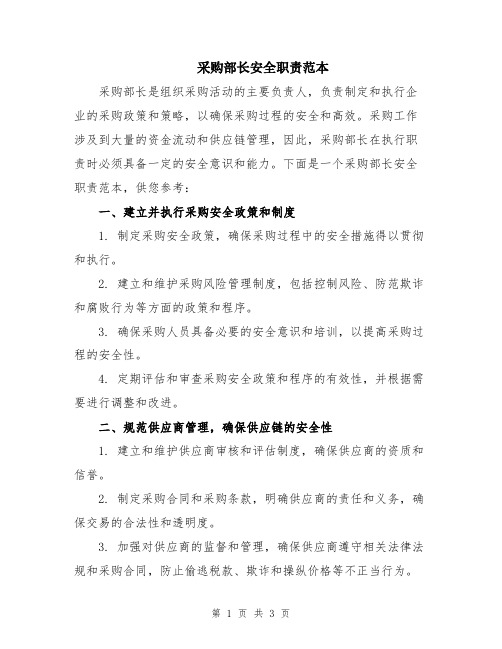 采购部长安全职责范本

采购部长是组织采购活动的主要负责人，负责制定和执行企业的采购政策和策略，以确保采购过程的安全和高效。采购工作涉及到大量的资金流动和供应链管理，因此，采购部长在执行职责时必须具备一定的安全意识和能力。下面是一个采购部长安全职责范本，供您参考：

一、建立并执行采购安全政策和制度

1. 制定采购安全政策，确保采购过程中的安全措施得以贯彻和执行。

2. 建立和维护采购风险管理制度，包括控制风险、防范欺诈和腐败行为等方面的政策和程序。

3. 确保采购人员具备必要的安全意识和培训，以提高采购过程的安全性。

4. 定期评估和审查采购安全政策和程序的有效性，并根据需要进行调整和改进。

二、规范供应商管理，确保供应链的安全性

1. 建立和维护供应商审核和评估制度，确保供应商的资质和信誉。

2. 制定采购合同和采购条款，明确供应商的责任和义务，确保交易的合法性和透明度。

3. 加强对供应商的监督和管理，确保供应商遵守相关法律法规和采购合同，防止偷逃税款、欺诈和操纵价格等不正当行为。

第 1 页 共 3 页